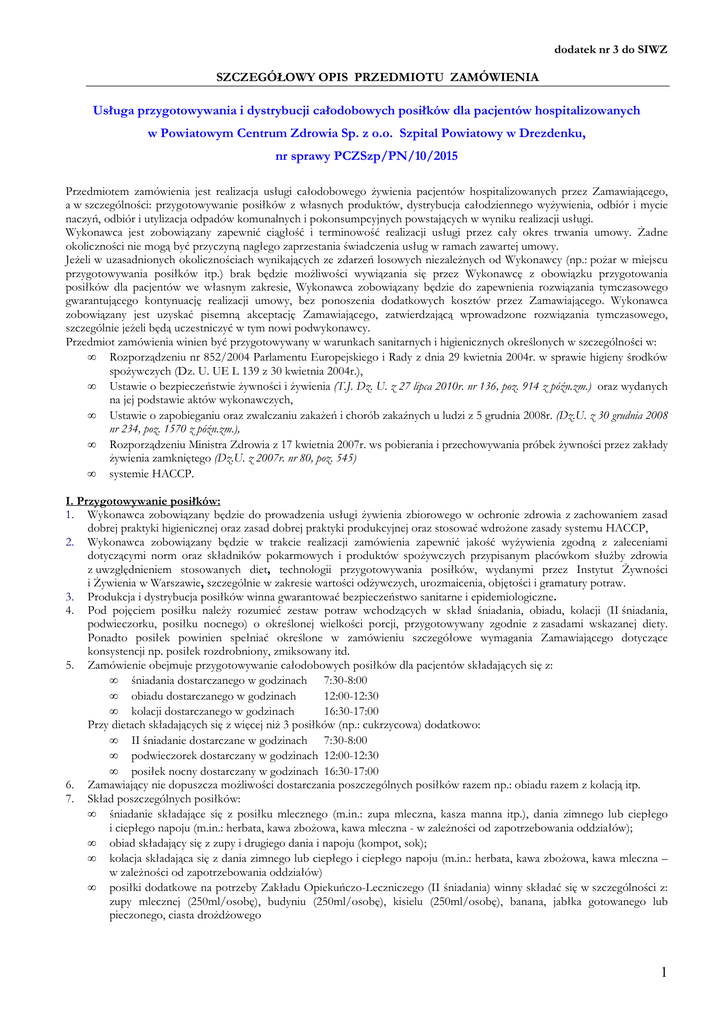 dodatek nr 3 do SIWZ

SZCZEGÓŁOWY OPIS PRZEDMIOTU ZAMÓWIENIA

Usługa przygotowywania i dystrybucji całodobowych posiłków dla pacjentów hospitalizowanych w Powiatowym Centrum Zdrowia Sp. z o.o. Szpital Powiatowy w Drezdenku, nr sprawy PCZSzp/PN/10/2015

Przedmiotem zamówienia jest realizacja usługi całodobowego żywienia pacjentów hospitalizowanych przez Zamawiającego, a w szczególności: przygotowywanie posiłków z własnych produktów, dystrybucja całodziennego wyżywienia, odbiór i mycie naczyń, odbiór i utylizacja odpadów komunalnych i pokonsumpcyjnych powstających w wyniku realizacji usługi.
Wykonawca jest zobowiązany zapewnić ciągłość i terminowość realizacji usługi przez cały okres trwania umowy. Żadne okoliczności nie mogą być przyczyną nagłego zaprzestania świadczenia usług w ramach zawartej umowy.
Jeżeli w uzasadnionych okolicznościach wynikających ze zdarzeń losowych niezależnych od Wykonawcy (np.: pożar w miejscu przygotowywania posiłków itp.) brak będzie możliwości wywiązania się przez Wykonawcę z obowiązku przygotowania posiłków dla pacjentów we własnym zakresie, Wykonawca zobowiązany będzie do zapewnienia rozwiązania tymczasowego gwarantującego kontynuację realizacji umowy, bez ponoszenia dodatkowych kosztów przez Zamawiającego. Wykonawca zobowiązany jest uzyskać pisemną akceptację Zamawiającego, zatwierdzającą wprowadzone rozwiązania tymczasowego, szczególnie jeżeli będą uczestniczyć w tym nowi podwykonawcy.
Przedmiot zamówienia winien być przygotowywany w warunkach sanitarnych i higienicznych określonych w szczególności w:
∞ Rozporządzeniu nr 852/2004 Parlamentu Europejskiego i Rady z dnia 29 kwietnia 2004r. w sprawie higieny środków spożywczych (Dz. U. UE L 139 z 30 kwietnia 2004r.),
∞ Ustawie o bezpieczeństwie żywności i żywienia (T.J. Dz. U. z 27 lipca 2010r. nr 136, poz. 914 z późn.zm.) oraz wydanych na jej podstawie aktów wykonawczych,
∞ Ustawie o zapobieganiu oraz zwalczaniu zakażeń i chorób zakaźnych u ludzi z 5 grudnia 2008r. (Dz.U. z 30 grudnia 2008 nr 234, poz. 1570 z późn.zm.),
∞ Rozporządzeniu Ministra Zdrowia z 17 kwietnia 2007r. ws pobierania i przechowywania próbek żywności przez zakłady żywienia zamkniętego (Dz.U. z 2007r. nr 80, poz. 545)
∞ systemie HACCP.

I. Przygotowywanie posiłków:
1. Wykonawca zobowiązany będzie do prowadzenia usługi żywienia zbiorowego w ochronie zdrowia z zachowaniem zasad dobrej praktyki higienicznej oraz zasad dobrej praktyki produkcyjnej oraz stosować wdrożone zasady systemu HACCP,
2. Wykonawca zobowiązany będzie w trakcie realizacji zamówienia zapewnić jakość wyżywienia zgodną z zaleceniami dotyczącymi norm oraz składników pokarmowych i produktów spożywczych przypisanym placówkom służby zdrowia z uwzględnieniem stosowanych diet, technologii przygotowywania posiłków, wydanymi przez Instytut Żywności i Żywienia w Warszawie, szczególnie w zakresie wartości odżywczych, urozmaicenia, objętości i gramatury potraw.
3. Produkcja i dystrybucja posiłków winna gwarantować bezpieczeństwo sanitarne i epidemiologiczne.
4. Pod pojęciem posiłku należy rozumieć zestaw potraw wchodzących w skład śniadania, obiadu, kolacji (II śniadania, podwieczorku, posiłku nocnego) o określonej wielkości porcji, przygotowywany zgodnie z zasadami wskazanej diety. Ponadto posiłek powinien spełniać określone w zamówieniu szczegółowe wymagania Zamawiającego dotyczące konsystencji np. posiłek rozdrobniony, zmiksowany itd.
5. Zamówienie obejmuje przygotowywanie całodobowych posiłków dla pacjentów składających się z:
∞ śniadania dostarczanego w godzinach 7:30-8:00
∞ obiadu dostarczanego w godzinach 12:00-12:30
∞ kolacji dostarczanego w godzinach 16:30-17:00
Przy dietach składających się z więcej niż 3 posiłków (np.: cukrzycowa) dodatkowo:
∞ II śniadanie dostarczane w godzinach 7:30-8:00
∞ podwieczorek dostarczany w godzinach 12:00-12:30
∞ posiłek nocny dostarczany w godzinach 16:30-17:00
6. Zamawiający nie dopuszcza możliwości dostarczania poszczególnych posiłków razem np.: obiadu razem z kolacją itp.
7. Skład poszczególnych posiłków:
∞ śniadanie składające się z posiłku mlecznego (m.in.: zupa mleczna, kasza manna itp.), dania zimnego lub ciepłego i ciepłego napoju (m.in.: herbata, kawa zbożowa, kawa mleczna - w zależności od zapotrzebowania oddziałów);
∞ obiad składający się z zupy i drugiego dania i napoju (kompot, sok);
∞ kolacja składająca się z dania zimnego lub ciepłego i ciepłego napoju (m.in.: herbata, kawa zbożowa, kawa mleczna – w zależności od zapotrzebowania oddziałów)
∞ posiłki dodatkowe na potrzeby Zakładu Opiekuńczo-Leczniczego (II śniadania) winny składać się w szczególności z: zupy mlecznej (250ml/osobę), budyniu (250ml/osobę), kisielu (250ml/osobę), banana, jabłka gotowanego lub pieczonego, ciasta drożdżowego

1